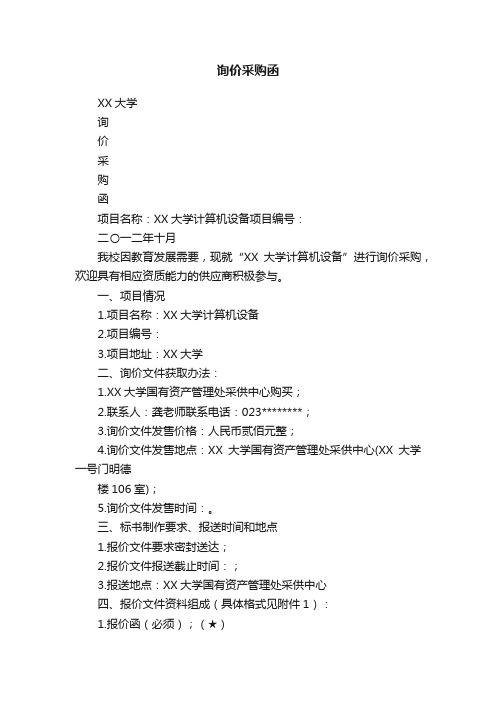 询价采购函

XX 大学

询

价

采

购

函

项目名称：XX 大学计算机设备项目编号：

二〇一二年十月

我校因教育发展需要，现就“XX 大学计算机设备”进行询价采购，欢迎具有相应资质能力的供应商积极参与。

一、项目情况

1.项目名称：XX 大学计算机设备

2.项目编号：

3.项目地址：XX 大学

二、询价文件获取办法：

1.XX 大学国有资产管理处采供中心购买；

2.联系人：龚老师联系电话：023********；

3.询价文件发售价格：人民币贰佰元整；

4.询价文件发售地点：XX 大学国有资产管理处采供中心(XX 大学一号门明德

楼 106 室)；

5.询价文件发售时间：。

三、标书制作要求、报送时间和地点

1.报价文件要求密封送达；

2.报价文件报送截止时间：；

3.报送地点：XX 大学国有资产管理处采供中心

四、报价文件资料组成（具体格式见附件 1）：

1.报价函（必须）；（★）